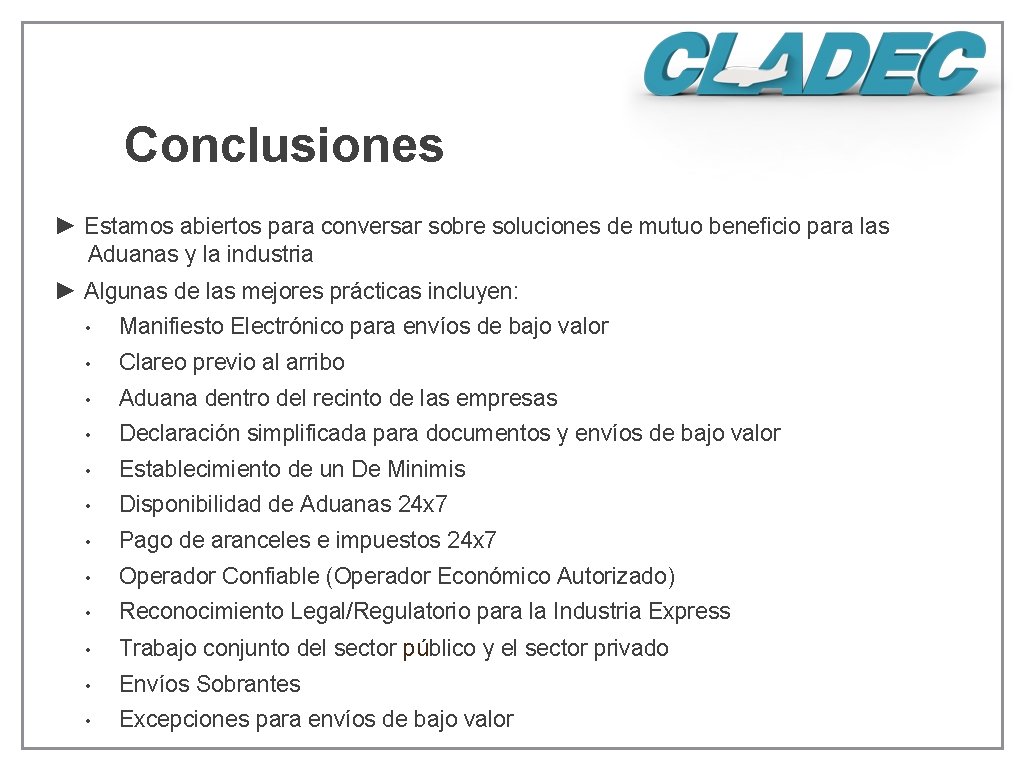 CLADEC

Conclusiones

► Estamos abiertos para conversar sobre soluciones de mutuo beneficio para las Aduanas y la industria

► Algunas de las mejores prácticas incluyen:
• Manifiesto Electrónico para envíos de bajo valor
• Clareo previo al arribo
• Aduana dentro del recinto de las empresas
• Declaración simplificada para documentos y envíos de bajo valor
• Establecimiento de un De Minimis
• Disponibilidad de Aduanas 24x7
• Pago de aranceles e impuestos 24x7
• Operador Confiable (Operador Económico Autorizado)
• Reconocimiento Legal/Regulatorio para la Industria Express
• Trabajo conjunto del sector público y el sector privado
• Envíos Sobrantes
• Excepciones para envíos de bajo valor